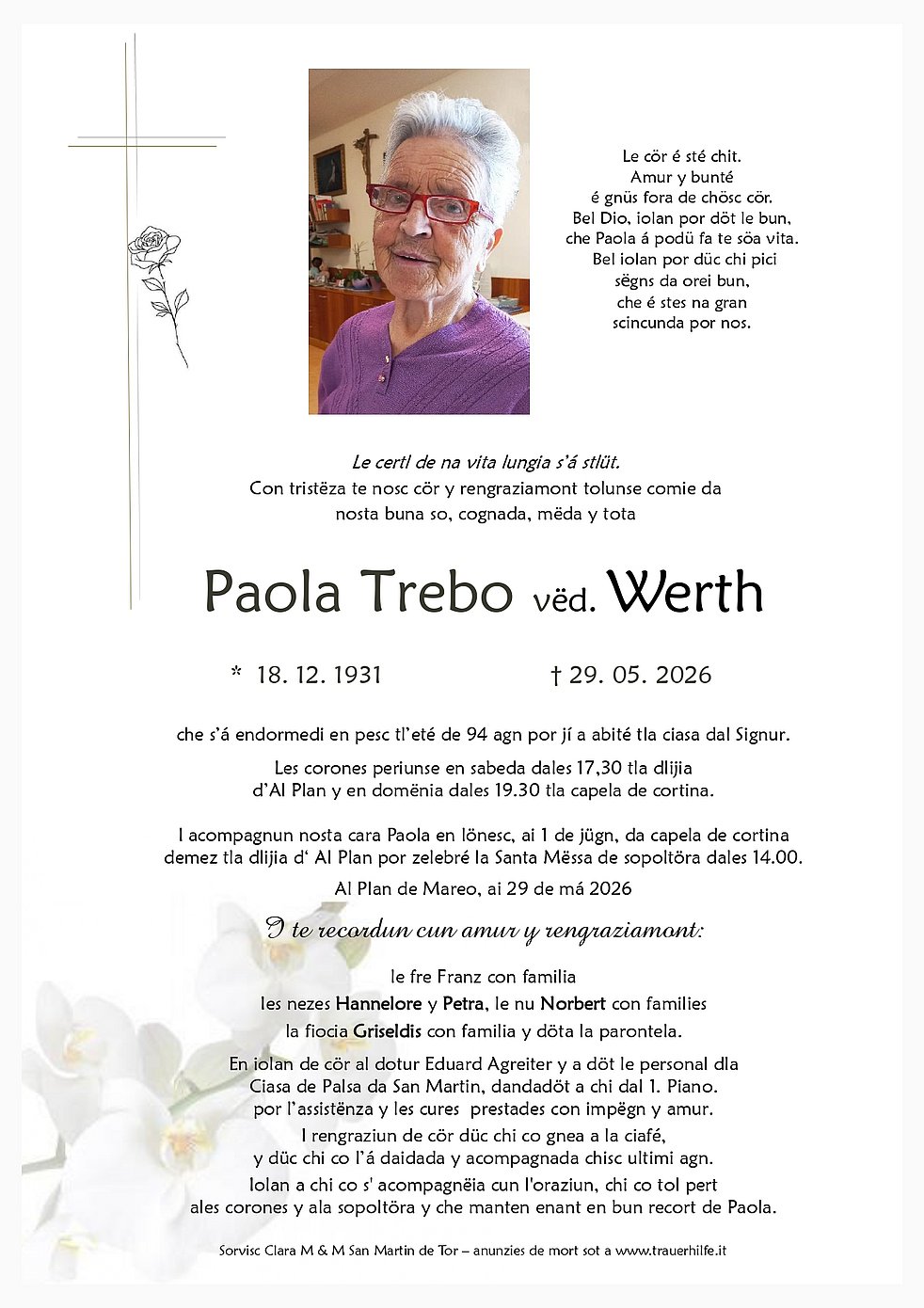 Le cör é sté chit.
Amur y bunté
é gnüs fora de chösc cör.
Bel Dio, iolan por döt le bun,
che Paola á podü fa te söa vita.
Bel iolan por düc chi pici
sëgns da orei bun,
che é stes na gran
scincunda por nos.

Le certl de na vita lungia s'á stlüt.
Con tristëza te nosc cör y rengraziamont tolunse comie da
nosta buna so, cognada, mëda y tota

Paola Trebo vëd. Werth

* 18. 12. 1931 † 29. 05. 2026

che s'á endormedi en pesc tl'eté de 94 agn por jí a abité tla ciasa dal Signur.

Les corones periunse en sabeda dales 17,30 tla dlijia
d'Al Plan y en domënia dales 19.30 tla capela de cortina.

I acompagnun nosta cara Paola en lönesc, ai 1 de jügn, da capela de cortina
demez tla dlijia d' Al Plan por zelebré la Santa Mëssa de sopoltöra dales 14.00.

Al Plan de Mareo, ai 29 de má 2026

I te recordun cun amur y rengraziamont:

le fre Franz con familia
les nezes Hannelore y Petra, le nu Norbert con families
la fiocia Griseldis con familia y döta la parontela.

En iolan de cör al dotur Eduard Agreiter y a döt le personal dla
Ciasa de Palsa da San Martin, dandadöt a chi dal 1. Piano.
por l'assistënza y les cures prestades con impëgn y amur.
I rengraziun de cör düc chi co gnea a la ciafé,
y düc chi co l'á daidada y acompagnada chisc ultimi agn.
Iolan a chi co s' acompagnëia cun l'oraziun, chi co tol pert
ales corones y ala sopoltöra y che manten enant en bun recort de Paola.

Sorvisc Clara M & M San Martin de Tor – anunzies de mort sot a www.trauerhilfe.it